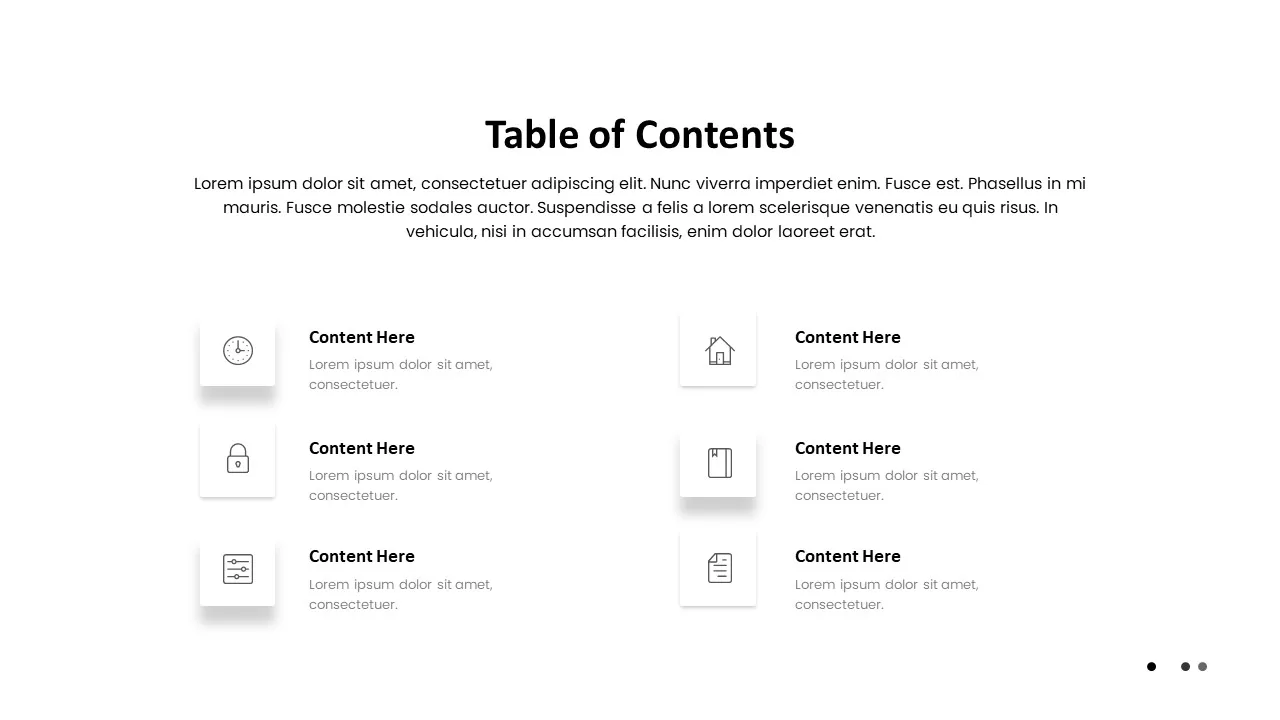 Table of Contents

Lorem ipsum dolor sit amet, consectetuer adipiscing elit. Nunc viverra imperdiet enim. Fusce est. Phasellus in mi mauris. Fusce molestie sodales auctor. Suspendisse a felis a lorem scelerisque venenatis eu quis risus. In vehicula, nisi in accumsan facilisis, enim dolor laoreet erat.

Content Here
Lorem ipsum dolor sit amet, consectetuer.

Content Here
Lorem ipsum dolor sit amet, consectetuer.

Content Here
Lorem ipsum dolor sit amet, consectetuer.

Content Here
Lorem ipsum dolor sit amet, consectetuer.

Content Here
Lorem ipsum dolor sit amet, consectetuer.

Content Here
Lorem ipsum dolor sit amet, consectetuer.